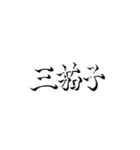 三茄子